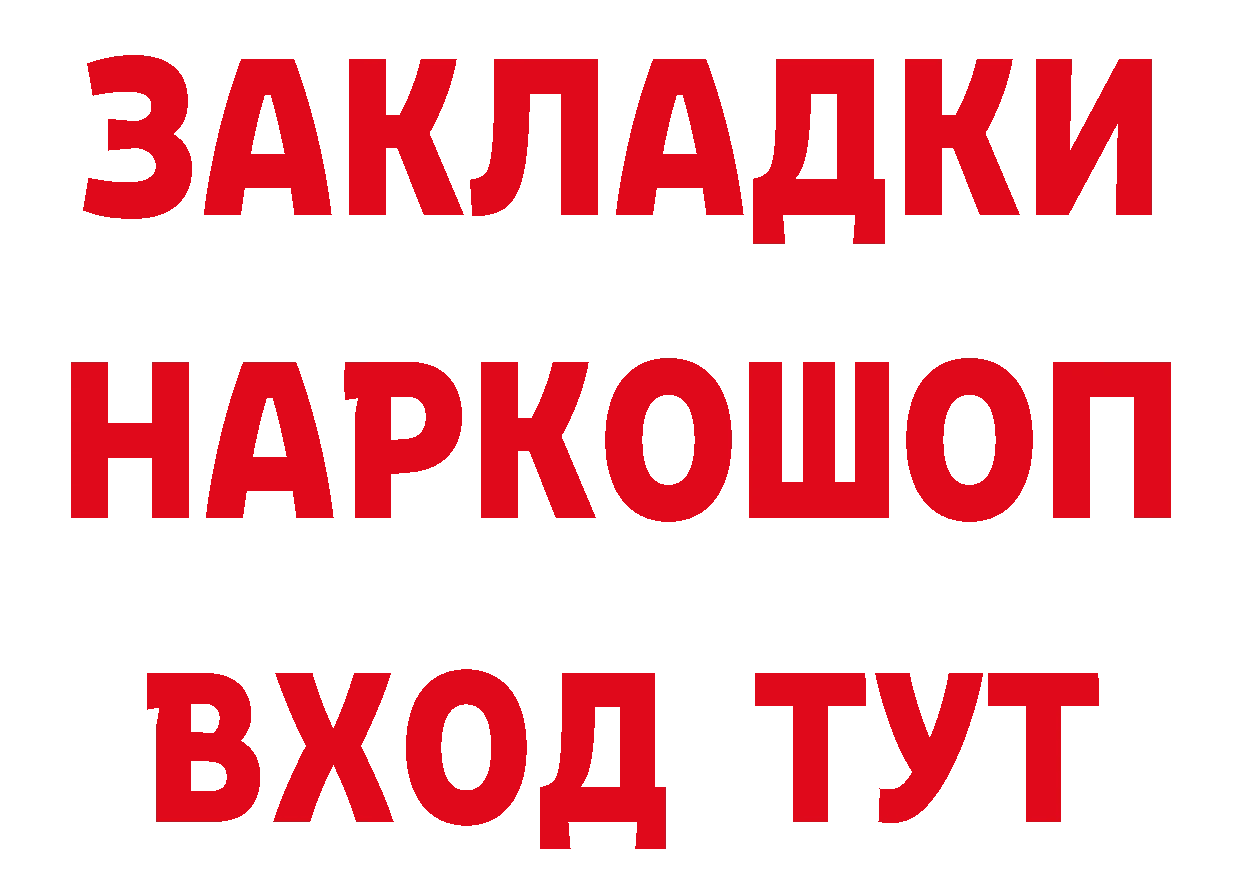 ЗАКЛАДКИ НАРКОШОП ВХОД ТУТ